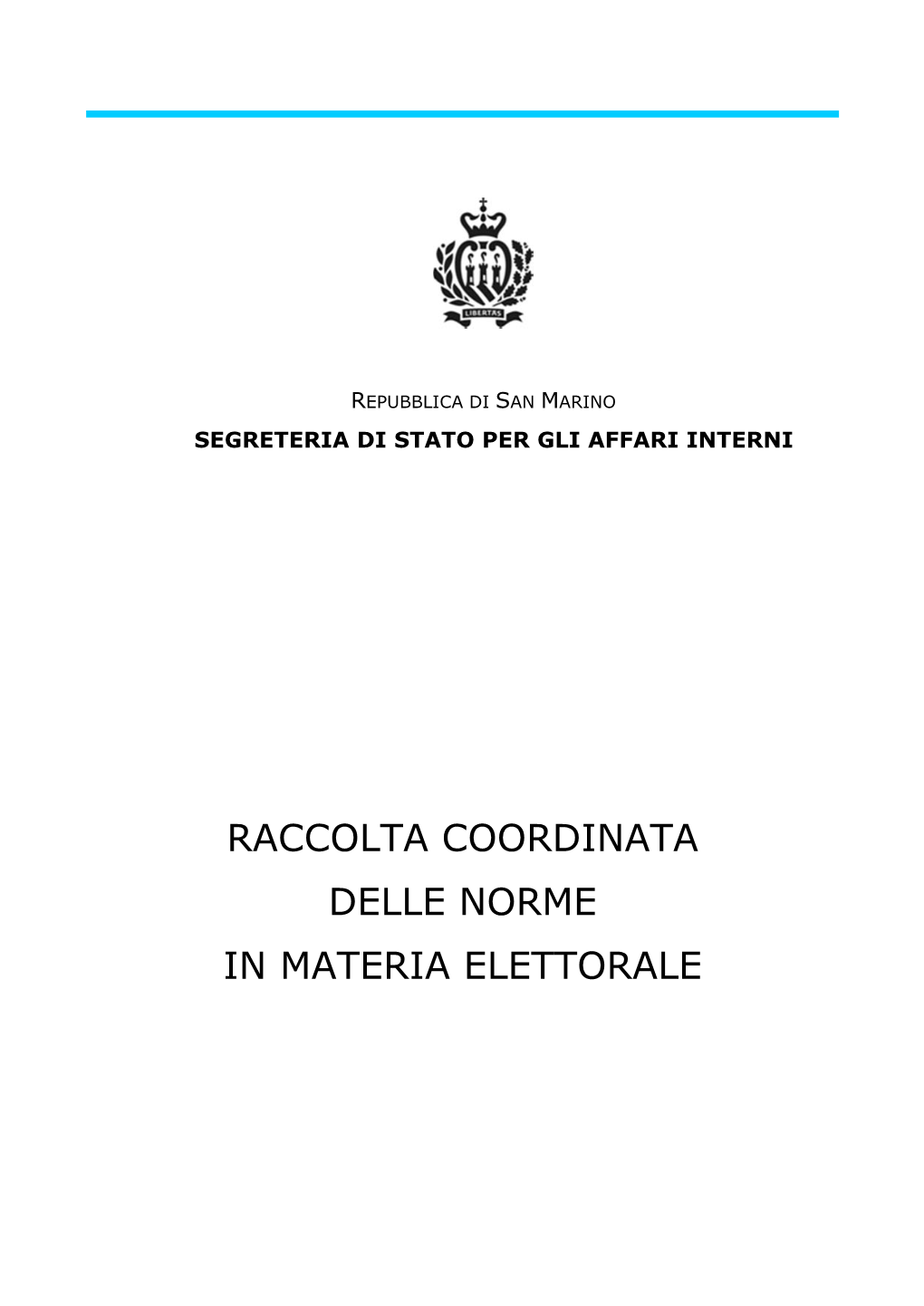 LIBERTAS

REPUBBLICA DI SAN MARINO
SEGRETERIA DI STATO PER GLI AFFARI INTERNI

RACCOLTA COORDINATA
DELLE NORME
IN MATERIA ELETTORALE